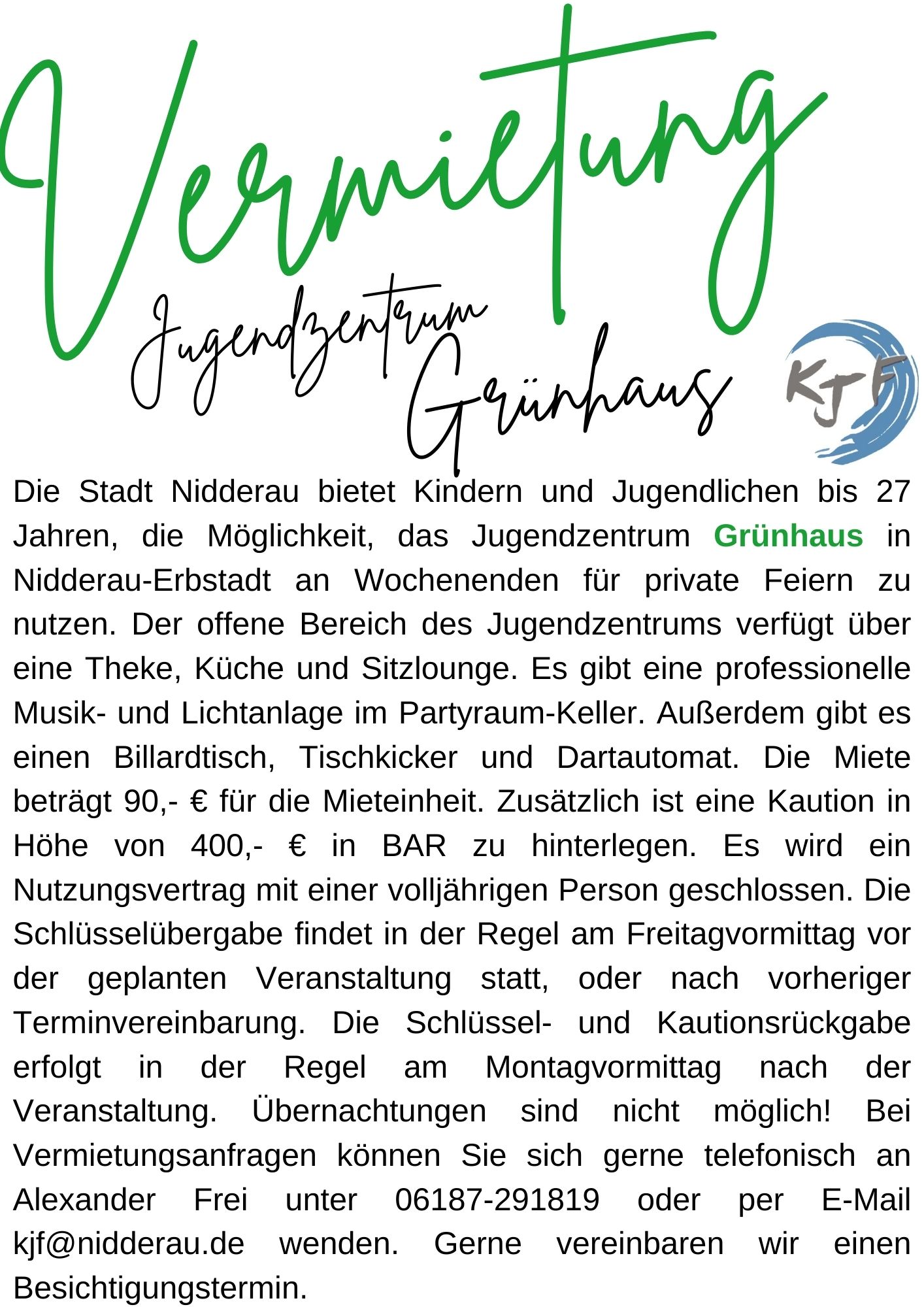 Vermietung

Jugendzentrum Grünhaus

KJF

Die Stadt Nidderau bietet Kindern und Jugendlichen bis 27 Jahren, die Möglichkeit, das Jugendzentrum Grünhaus in Nidderau-Erbstadt an Wochenenden für private Feiern zu nutzen. Der offene Bereich des Jugendzentrums verfügt über eine Theke, Küche und Sitzlounge. Es gibt eine professionelle Musik- und Lichtanlage im Partyraum-Keller. Außerdem gibt es einen Billardtisch, Tischkicker und Dartautomat. Die Miete beträgt 90,- € für die Mieteinheit. Zusätzlich ist eine Kaution in Höhe von 400,- € in BAR zu hinterlegen. Es wird ein Nutzungsvertrag mit einer volljährigen Person geschlossen. Die Schlüsselübergabe findet in der Regel am Freitagvormittag vor der geplanten Veranstaltung statt, oder nach vorheriger Terminvereinbarung. Die Schlüssel- und Kautionsrückgabe erfolgt in der Regel am Montagvormittag nach der Veranstaltung. Übernachtungen sind nicht möglich! Bei Vermietungsanfragen können Sie sich gerne telefonisch an Alexander Frei unter 06187-291819 oder per E-Mail kjf@nidderau.de wenden. Gerne vereinbaren wir einen Besichtigungstermin.